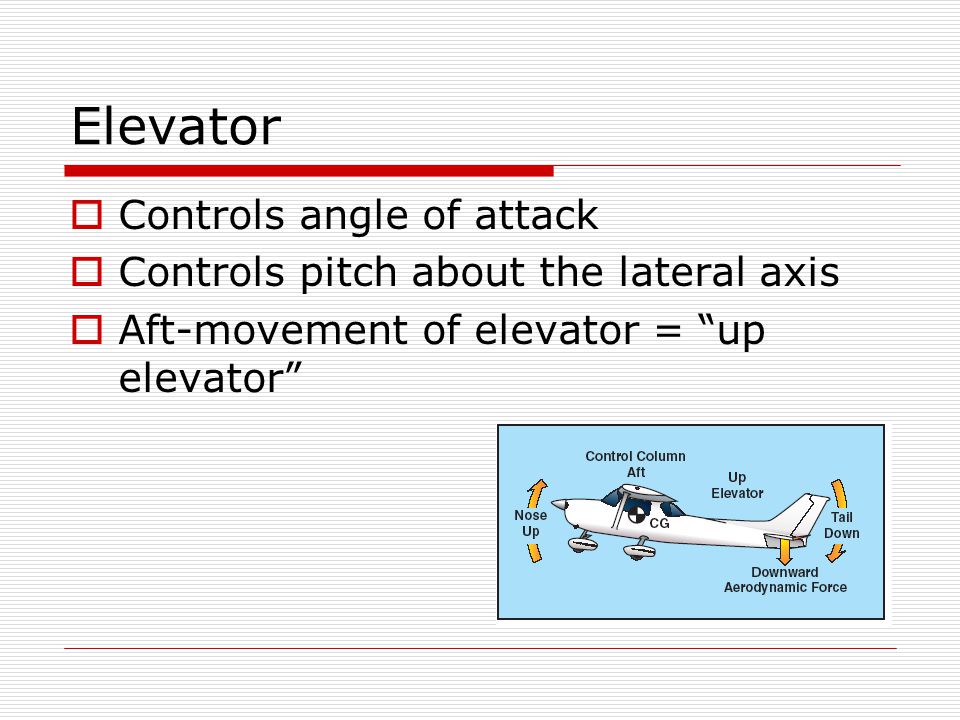 Elevator

Controls angle of attack

Controls pitch about the lateral axis

Aft-movement of elevator = “up elevator”

Control Column Aft

Up Elevator

Nose Up

CG

Tail Down

Downward Aerodynamic Force